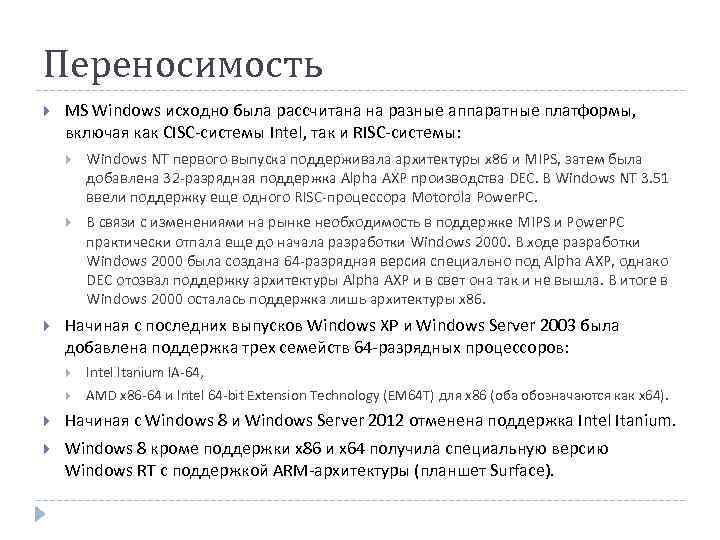 Переносимость

MS Windows исходно была рассчитана на разные аппаратные платформы, включая как CISC-системы Intel, так и RISC-системы:

Windows NT первого выпуска поддерживала архитектуры x86 и MIPS, затем была добавлена 32-разрядная поддержка Alpha AXP производства DEC. В Windows NT 3.51 ввели поддержку еще одного RISC-процессора Motorola PowerPC.

В связи с изменениями на рынке необходимость в поддержке MIPS и PowerPC практически отпала еще до начала разработки Windows 2000. В ходе разработки Windows 2000 была создана 64-разрядная версия специально под Alpha AXP, однако DEC отозвал поддержку архитектуры Alpha AXP и в свет она так и не вышла. В итоге в Windows 2000 осталась поддержка лишь архитектуры x86.

Начиная с последних выпусков Windows XP и Windows Server 2003 была добавлена поддержка трех семейств 64-разрядных процессоров:

Intel Itanium IA-64,

AMD x86-64 и Intel 64-bit Extension Technology (EM64T) для x86 (оба обозначаются как x64).

Начиная с Windows 8 и Windows Server 2012 отменена поддержка Intel Itanium.

Windows 8 кроме поддержки x86 и x64 получила специальную версию Windows RT с поддержкой ARM-архитектуры (планшет Surface).